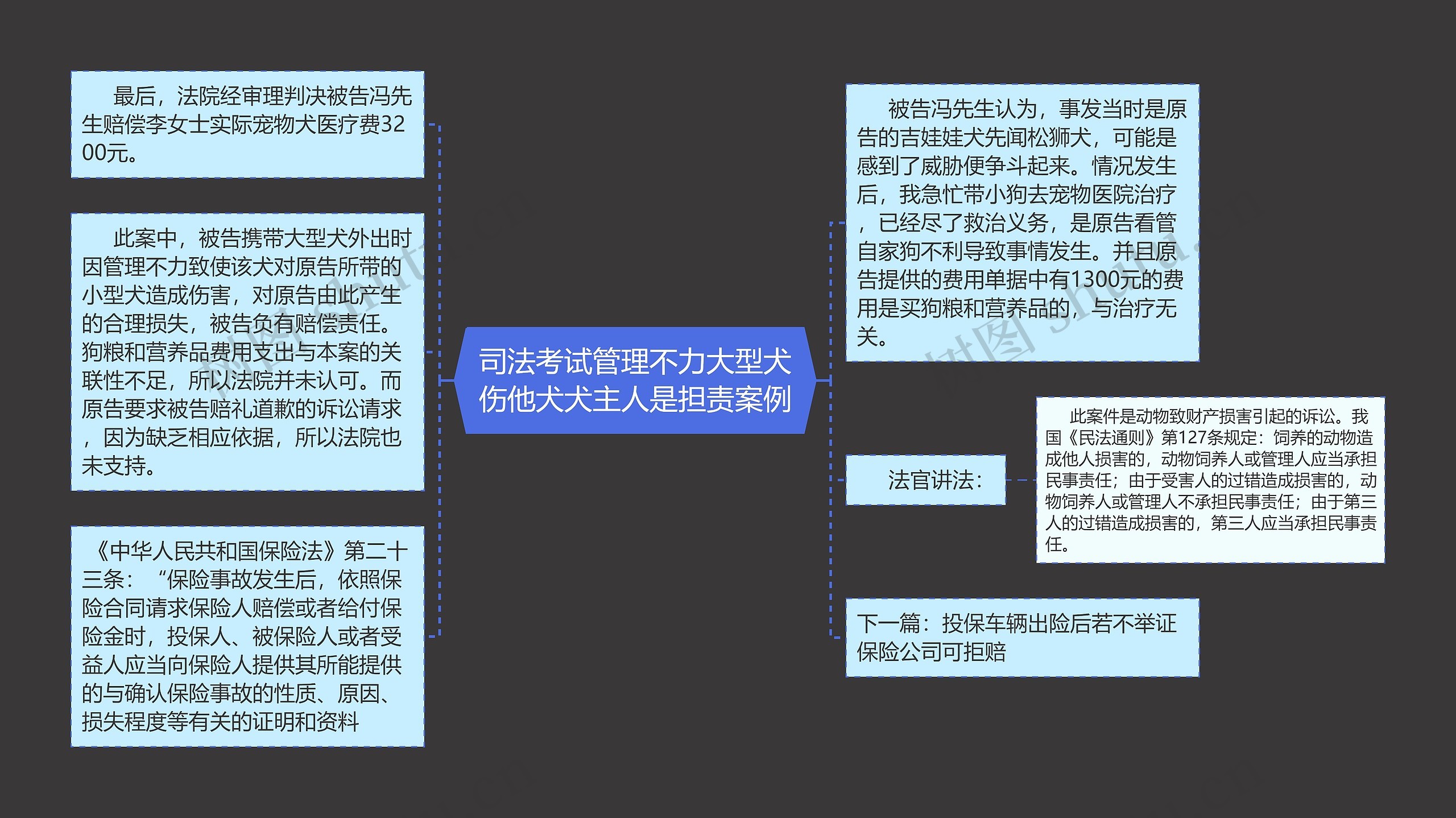 司法考试管理不力大型犬伤他犬犬主人是担责案例

最后，法院经审理判决被告冯先生赔偿李女士实际宠物犬医疗费3200元。

此案中，被告携带大型犬外出时因管理不力致使该犬对原告所带的小型犬造成伤害，对原告由此产生的合理损失，被告负有赔偿责任。狗粮和营养品费用支出与本案的关联性不足，所以法院并未认可。而原告要求被告赔礼道歉的诉讼请求，因为缺乏相应依据，所以法院也未支持。

《中华人民共和国保险法》第二十三条：“保险事故发生后，依照保险合同请求保险人赔偿或者给付保险金时，投保人、被保险人或者受益人应当向保险人提供其所能提供的与确认保险事故的性质、原因、损失程度等有关的证明和资料

被告冯先生认为，事发当时是原告的吉娃娃犬先闻松狮犬，可能是感到了威胁便争斗起来。情况发生后，我急忙带小狗去宠物医院治疗，已经尽了救治义务，是原告看管自家狗不利导致事情发生。并且原告提供的费用单据中有1300元的费用是买狗粮和营养品的，与治疗无关。

法官讲法：

此案件是动物致财产损害引起的诉讼。我国《民法通则》第127条规定：饲养的动物造成他人损害的，动物饲养人或管理人应当承担民事责任；由于受害人的过错造成损害的，动物饲养人或管理人不承担民事责任；由于第三人的过错造成损害的，第三人应当承担民事责任。

下一篇：投保车辆出险后若不举证保险公司可拒赔